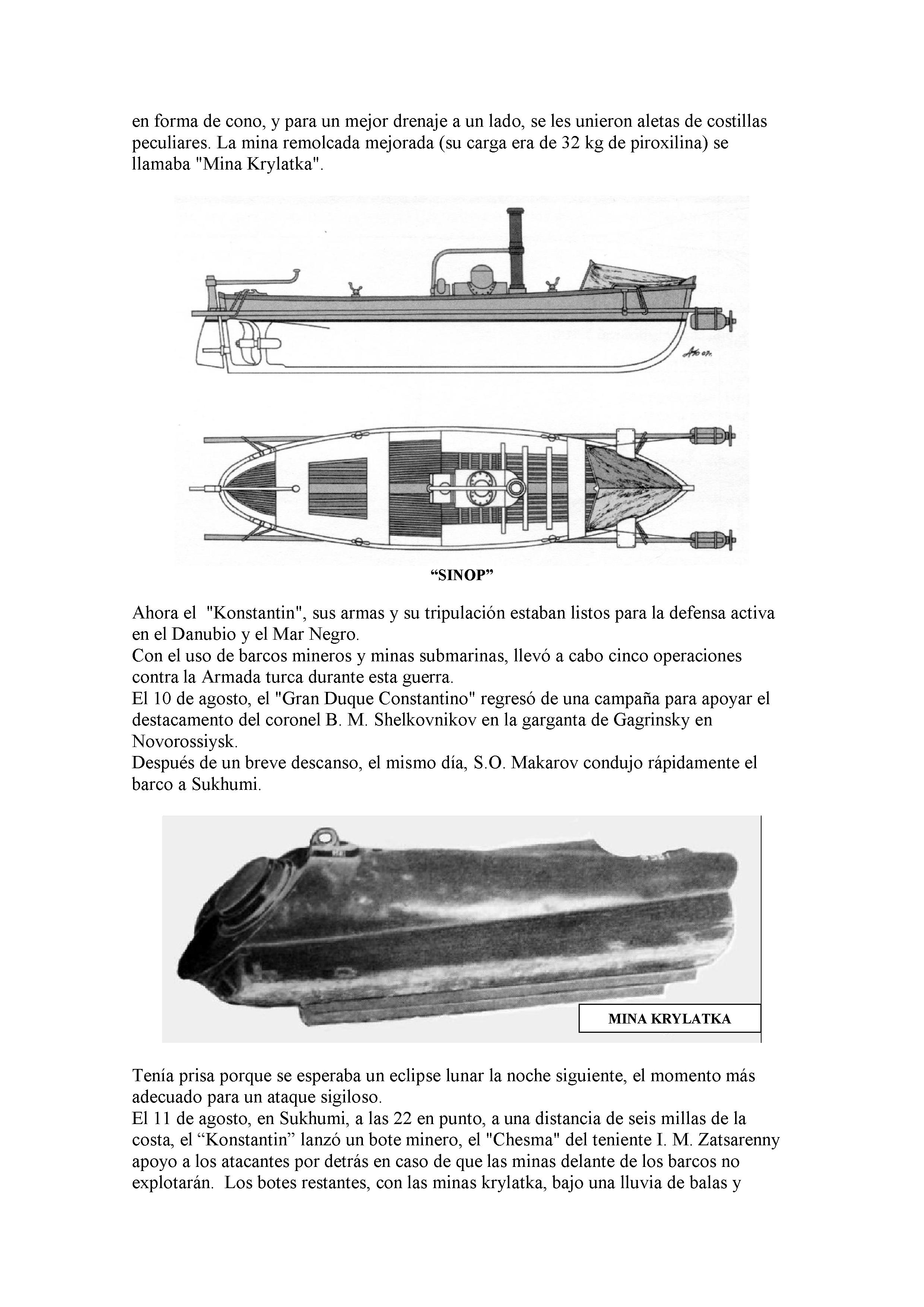 en forma de cono, y para un mejor drenaje a un lado, se les unieron aletas de costillas peculiares. La mina remolcada mejorada (su carga era de 32 kg de piroxilina) se llamaba "Mina Krylatka".

“SINOP”

Ahora el "Konstantin", sus armas y su tripulación estaban listos para la defensa activa en el Danubio y el Mar Negro.
Con el uso de barcos mineros y minas submarinas, llevó a cabo cinco operaciones contra la Armada turca durante esta guerra.
El 10 de agosto, el "Gran Duque Constantino" regresó de una campaña para apoyar el destacamento del coronel B. M. Shelkovnikov en la garganta de Gagrinsky en Novorossiysk.
Después de un breve descanso, el mismo día, S.O. Makarov condujo rápidamente el barco a Sukhumi.

MINA KRYLATKA

Tenía prisa porque se esperaba un eclipse lunar la noche siguiente, el momento más adecuado para un ataque sigiloso.
El 11 de agosto, en Sukhumi, a las 22 en punto, a una distancia de seis millas de la costa, el “Konstantin” lanzó un bote minero, el "Chesma" del teniente I. M. Zatsarenny apoyo a los atacantes por detrás en caso de que las minas delante de los barcos no explotarán. Los botes restantes, con las minas krylatka, bajo una lluvia de balas y